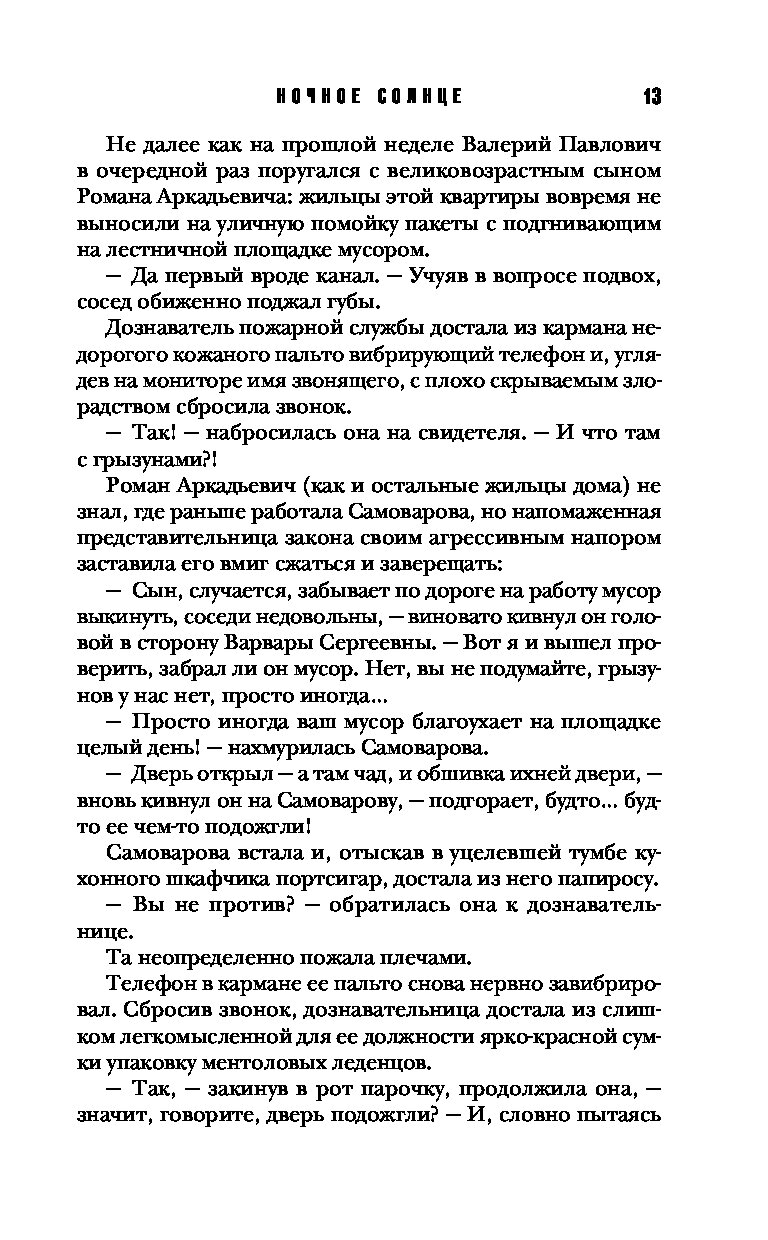 НОЧНОЕ СОЛНЦЕ 13

Не далее как на прошлой неделе Валерий Павлович в очередной раз поругался с великовозрастным сыном Романа Аркадьевича: жильцы этой квартиры вовремя не выносили на уличную помойку пакеты с подгнивающим на лестничной площадке мусором.

— Да первый вроде канал. — Учуяв в вопросе подвох, сосед обиженно поджал губы.

Дознаватель пожарной службы достала из кармана недорогого кожаного пальто вибрирующий телефон и, углядев на мониторе имя звонящего, с плохо скрываемым злорадством сбросила звонок.

— Так! — набросилась она на свидетеля. — И что там с грызунами?!

Роман Аркадьевич (как и остальные жильцы дома) не знал, где раньше работала Самоварова, но напомаженная представительница закона своим агрессивным напором заставила его вмиг сжаться и заверещать:

— Сын, случается, забывает по дороге на работу мусор выкинуть, соседи недовольны, — виновато кивнул он головой в сторону Варвары Сергеевны. — Вот я и вышел проверить, забрал ли он мусор. Нет, вы не подумайте, грызунов у нас нет, просто иногда...

— Просто иногда ваш мусор благоухает на площадке целый день! — нахмурилась Самоварова.

— Дверь открыл — а там чад, и обшивка ихней двери, — вновь кивнул он на Самоварову, — подгорает, будто... будто ее чем-то подожгли!

Самоварова встала и, отыскав в уцелевшей тумбе кухонного шкафчика портсигар, достала из него папиросу.

— Вы не против? — обратилась она к дознавательнице.

Та неопределенно пожала плечами.

Телефон в кармане ее пальто снова нервно завибрировал. Сбросив звонок, дознавательница достала из слишком легкомысленной для ее должности ярко-красной сумки упаковку ментоловых леденцов.

— Так, — закинув в рот парочку, продолжила она, — значит, говорите, дверь подожгли? — И, словно пытаясь